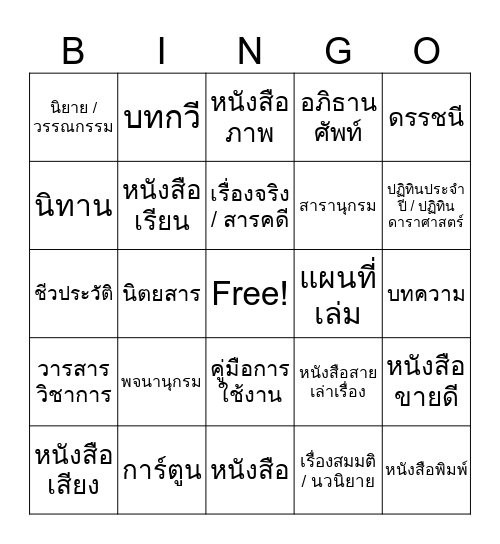 | B | I | N | G | O |
|---|---|---|---|---|
| นิยาย / วรรณกรรม | บทกวี | หนังสือภาพ | อภิธานศัพท์ | ดรรชนี |
| นิทาน | หนังสือเรียน | เรื่องจริง / สารคดี | สารานุกรม | ปฏิทินประจำปี / ปฏิทินดาราศาสตร์ |
| ชีวประวัติ | นิตยสาร | Free! | แผนที่เล่ม | บทความ |
| วารสารวิชาการ | พจนานุกรม | คู่มือการใช้งาน | หนังสือสายเล่าเรื่อง | หนังสือขายดี |
| หนังสือเสียง | การ์ตูน | หนังสือ | เรื่องสมมติ / นวนิยาย | หนังสือพิมพ์ |